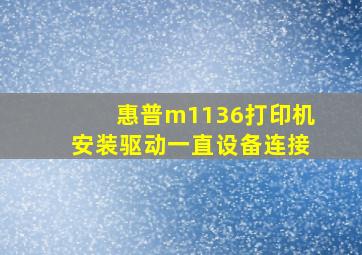 惠普m1136打印机
安装驱动一直设备连接